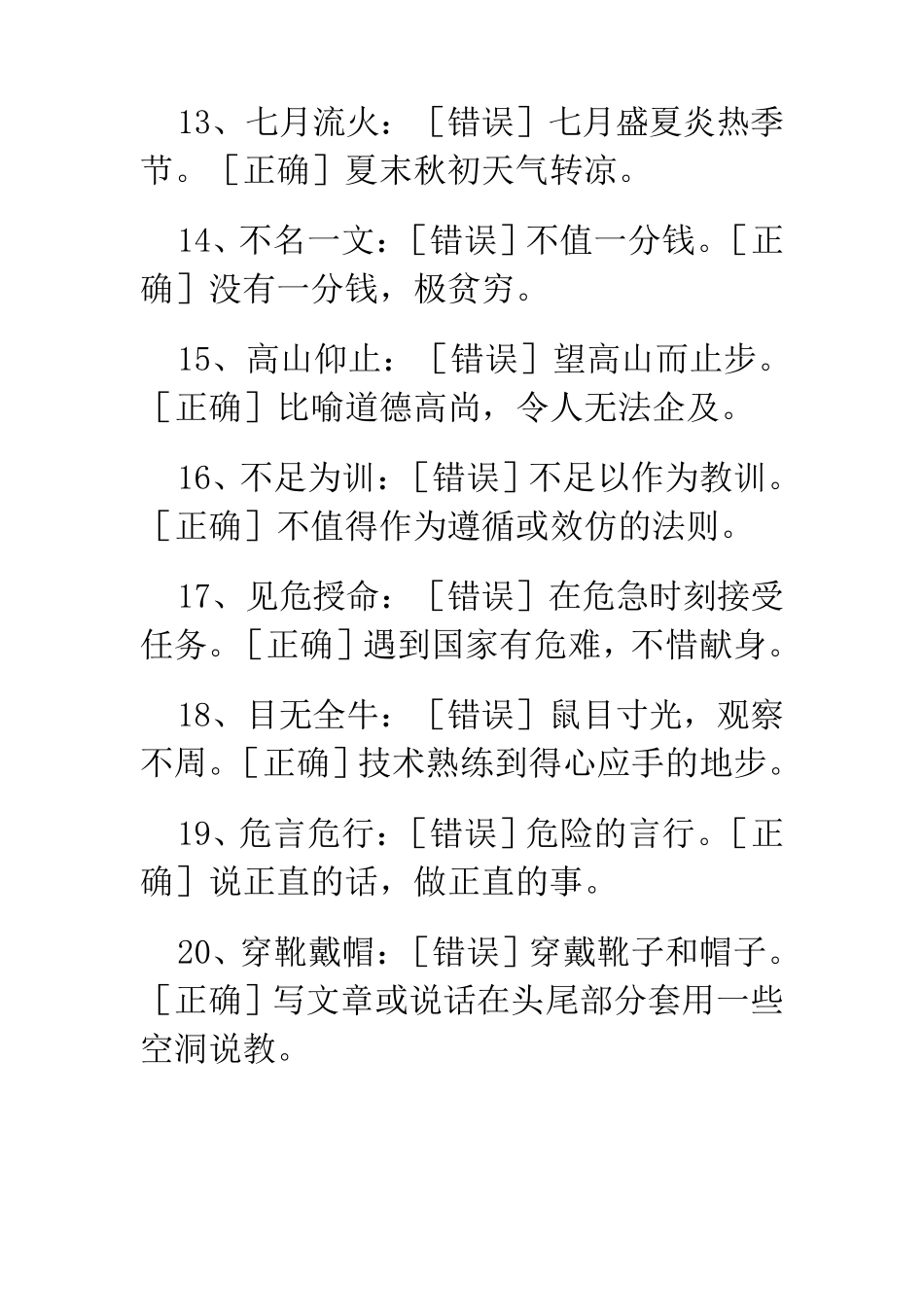 13、七月流火：［错误］七月盛夏炎热季节。［正确］夏末秋初天气转凉。

14、不名一文：［错误］不值一分钱。［正确］没有一分钱，极贫穷。

15、高山仰止：［错误］望高山而止步。［正确］比喻道德高尚，令人无法企及。

16、不足为训：［错误］不足以作为教训。［正确］不值得作为遵循或效仿的法则。

17、见危授命：［错误］在危急时刻接受任务。［正确］遇到国家有危难，不惜献身。

18、目无全牛：［错误］鼠目寸光，观察不周。［正确］技术熟练到得心应手的地步。

19、危言危行：［错误］危险的言行。［正确］说正直的话，做正直的事。

20、穿靴戴帽：［错误］穿戴靴子和帽子。［正确］写文章或说话在头尾部分套用一些空洞说教。